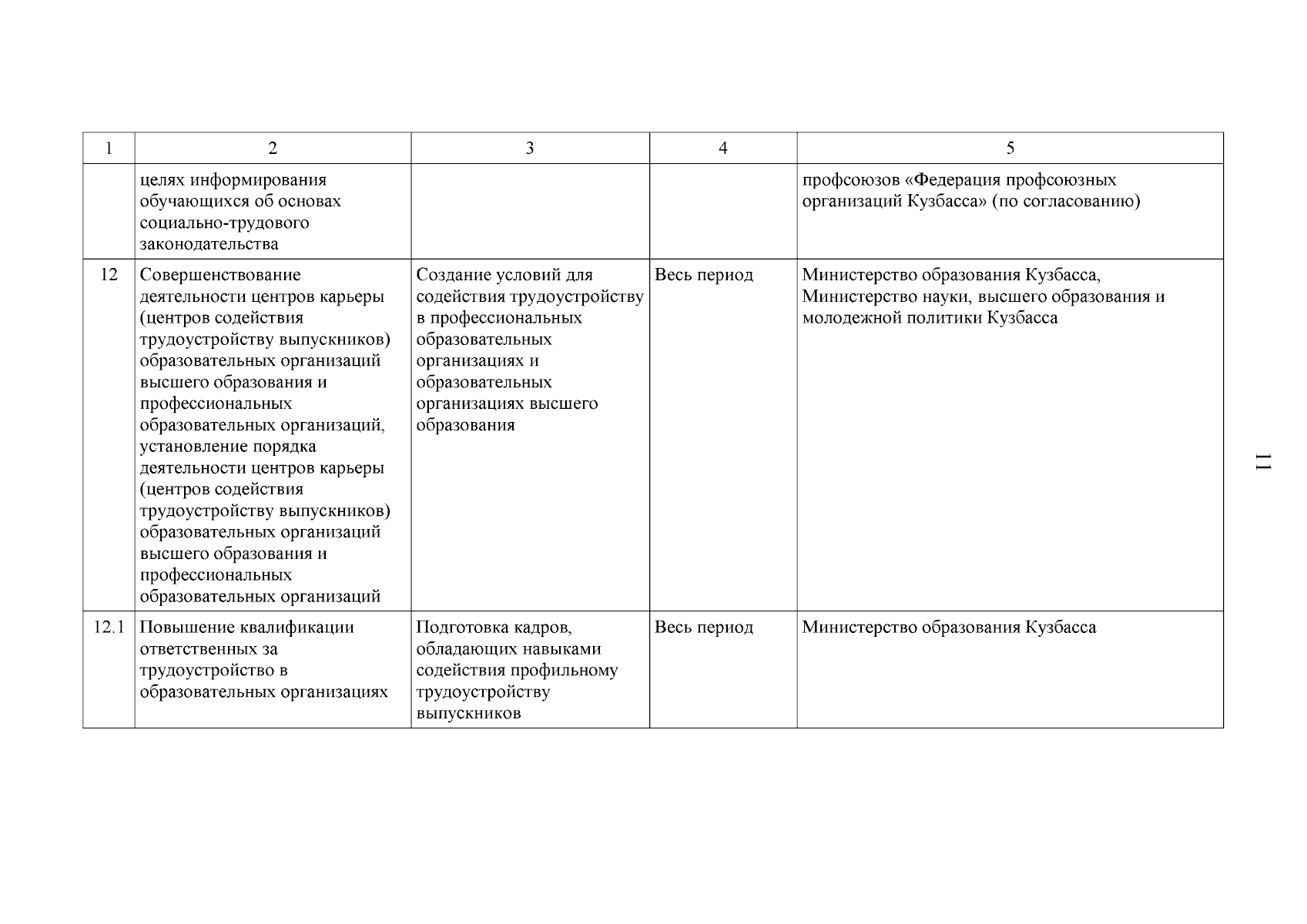 | 1 | 2 | 3 | 4 | 5 |
|---|---|---|---|---|
| | целях информирования обучающихся об основах социально-трудового законодательства | | | профсоюзов «Федерация профсоюзных организаций Кузбасса» (по согласованию) |
| 12 | Совершенствование деятельности центров карьеры (центров содействия трудоустройству выпускников) образовательных организаций высшего образования и профессиональных образовательных организаций, установление порядка деятельности центров карьеры (центров содействия трудоустройству выпускников) образовательных организаций высшего образования и профессиональных образовательных организаций | Создание условий для содействия трудоустройству в профессиональных образовательных организациях и образовательных организациях высшего образования | Весь период | Министерство образования Кузбасса, Министерство науки, высшего образования и молодежной политики Кузбасса |
| 12.1 | Повышение квалификации ответственных за трудоустройство в образовательных организациях | Подготовка кадров, обладающих навыками содействия профильному трудоустройству выпускников | Весь период | Министерство образования Кузбасса |

11